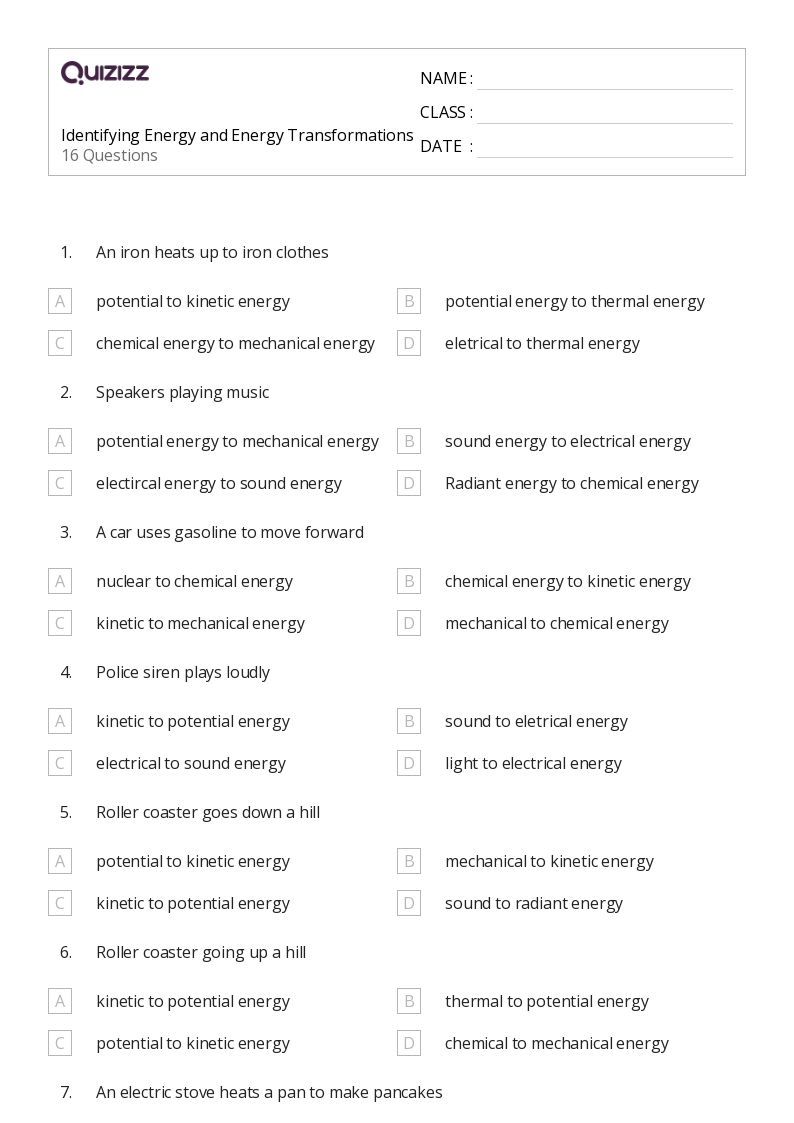 QUIZIZZ

NAME :
CLASS :
DATE :

Identifying Energy and Energy Transformations
16 Questions

1. An iron heats up to iron clothes

A potential to kinetic energy
B potential energy to thermal energy
C chemical energy to mechanical energy
D eletrical to thermal energy

2. Speakers playing music

A potential energy to mechanical energy
B sound energy to electrical energy
C electircal energy to sound energy
D Radiant energy to chemical energy

3. A car uses gasoline to move forward

A nuclear to chemical energy
B chemical energy to kinetic energy
C kinetic to mechanical energy
D mechanical to chemical energy

4. Police siren plays loudly

A kinetic to potential energy
B sound to eletrical energy
C electrical to sound energy
D light to electrical energy

5. Roller coaster goes down a hill

A potential to kinetic energy
B mechanical to kinetic energy
C kinetic to potential energy
D sound to radiant energy

6. Roller coaster going up a hill

A kinetic to potential energy
B thermal to potential energy
C potential to kinetic energy
D chemical to mechanical energy

7. An electric stove heats a pan to make pancakes